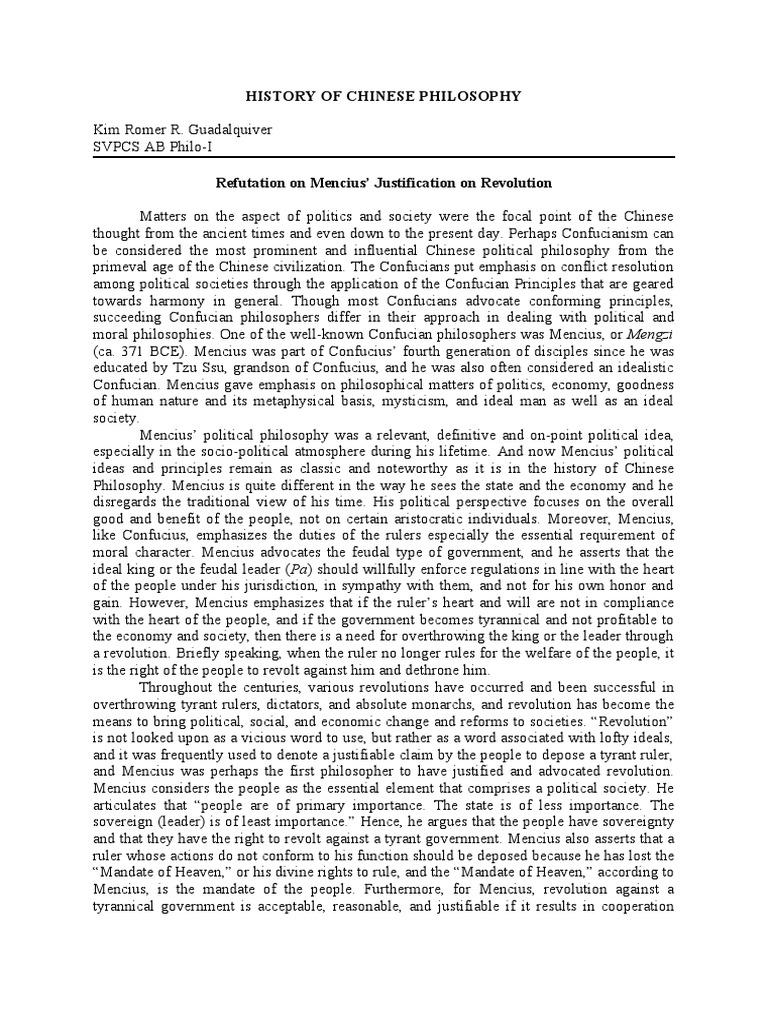 HISTORY OF CHINESE PHILOSOPHY

Kim Romer R. Guadalquiver
SVPCS AB Philo-I

Refutation on Mencius' Justification on Revolution

Matters on the aspect of politics and society were the focal point of the Chinese thought from the ancient times and even down to the present day. Perhaps Confucianism can be considered the most prominent and influential Chinese political philosophy from the primeval age of the Chinese civilization. The Confucians put emphasis on conflict resolution among political societies through the application of the Confucian Principles that are geared towards harmony in general. Though most Confucians advocate conforming principles, succeeding Confucian philosophers differ in their approach in dealing with political and moral philosophies. One of the well-known Confucian philosophers was Mencius, or Mengzi (ca. 371 BCE). Mencius was part of Confucius' fourth generation of disciples since he was educated by Tzu Ssu, grandson of Confucius, and he was also often considered an idealistic Confucian. Mencius gave emphasis on philosophical matters of politics, economy, goodness of human nature and its metaphysical basis, mysticism, and ideal man as well as an ideal society.

Mencius' political philosophy was a relevant, definitive and on-point political idea, especially in the socio-political atmosphere during his lifetime. And now Mencius' political ideas and principles remain as classic and noteworthy as it is in the history of Chinese Philosophy. Mencius is quite different in the way he sees the state and the economy and he disregards the traditional view of his time. His political perspective focuses on the overall good and benefit of the people, not on certain aristocratic individuals. Moreover, Mencius, like Confucius, emphasizes the duties of the rulers especially the essential requirement of moral character. Mencius advocates the feudal type of government, and he asserts that the ideal king or the feudal leader (Pa) should willfully enforce regulations in line with the heart of the people under his jurisdiction, in sympathy with them, and not for his own honor and gain. However, Mencius emphasizes that if the ruler's heart and will are not in compliance with the heart of the people, and if the government becomes tyrannical and not profitable to the economy and society, then there is a need for overthrowing the king or the leader through a revolution. Briefly speaking, when the ruler no longer rules for the welfare of the people, it is the right of the people to revolt against him and dethrone him.

Throughout the centuries, various revolutions have occurred and been successful in overthrowing tyrant rulers, dictators, and absolute monarchs, and revolution has become the means to bring political, social, and economic change and reforms to societies. "Revolution" is not looked upon as a vicious word to use, but rather as a word associated with lofty ideals, and it was frequently used to denote a justifiable claim by the people to depose a tyrant ruler, and Mencius was perhaps the first philosopher to have justified and advocated revolution. Mencius considers the people as the essential element that comprises a political society. He articulates that "people are of primary importance. The state is of less importance. The sovereign (leader) is of least importance." Hence, he argues that the people have sovereignty and that they have the right to revolt against a tyrant government. Mencius also asserts that a ruler whose actions do not conform to his function should be deposed because he has lost the "Mandate of Heaven," or his divine rights to rule, and the "Mandate of Heaven," according to Mencius, is the mandate of the people. Furthermore, for Mencius, revolution against a tyrannical government is acceptable, reasonable, and justifiable if it results in cooperation